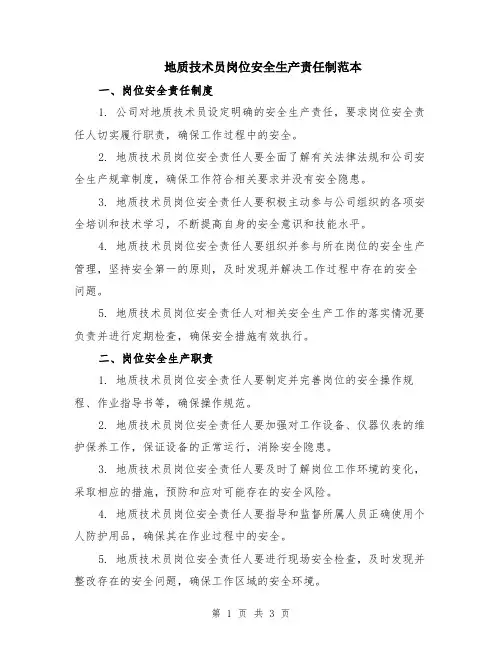 地质技术员岗位安全生产责任制范本

一、岗位安全责任制度

1. 公司对地质技术员设定明确的安全生产责任，要求岗位安全责任人切实履行职责，确保工作过程中的安全。

2. 地质技术员岗位安全责任人要全面了解有关法律法规和公司安全生产规章制度，确保工作符合相关要求并没有安全隐患。

3. 地质技术员岗位安全责任人要积极主动参与公司组织的各项安全培训和技术学习，不断提高自身的安全意识和技能水平。

4. 地质技术员岗位安全责任人要组织并参与所在岗位的安全生产管理，坚持安全第一的原则，及时发现并解决工作过程中存在的安全问题。

5. 地质技术员岗位安全责任人对相关安全生产工作的落实情况要负责并进行定期检查，确保安全措施有效执行。

二、岗位安全生产职责

1. 地质技术员岗位安全责任人要制定并完善岗位的安全操作规程、作业指导书等，确保操作规范。

2. 地质技术员岗位安全责任人要加强对工作设备、仪器仪表的维护保养工作，保证设备的正常运行，消除安全隐患。

3. 地质技术员岗位安全责任人要及时了解岗位工作环境的变化，采取相应的措施，预防和应对可能存在的安全风险。

4. 地质技术员岗位安全责任人要指导和监督所属人员正确使用个人防护用品，确保其在作业过程中的安全。

5. 地质技术员岗位安全责任人要进行现场安全检查，及时发现并整改存在的安全问题，确保工作区域的安全环境。

第 1 页 共 3 页